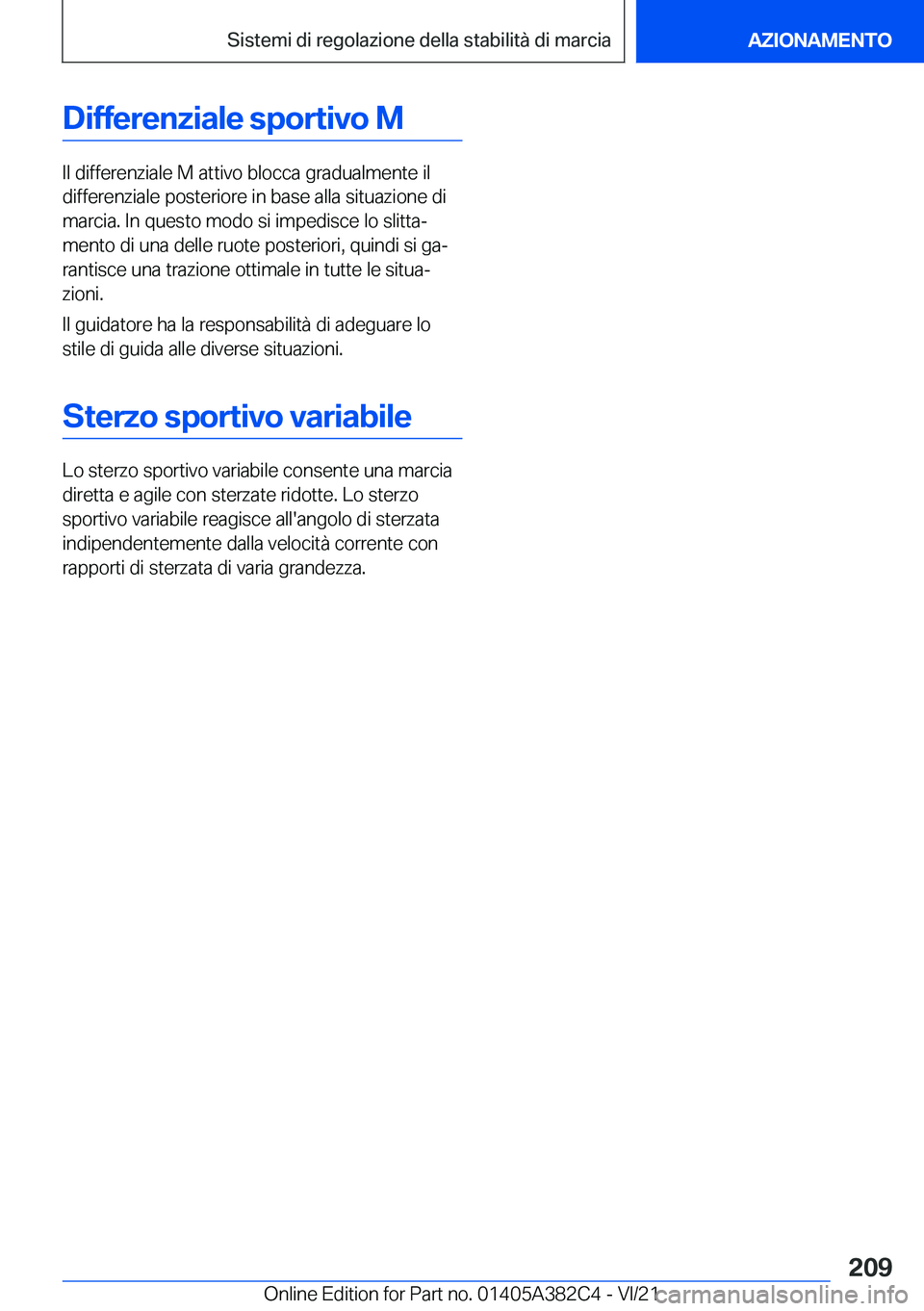 Sistemi di regolazione della stabilità di marcia

AZIONAMENTO

Differenziale sportivo M

Il differenziale M attivo blocca gradualmente il differenziale posteriore in base alla situazione di marcia. In questo modo si impedisce lo slittamento di una delle ruote posteriori, quindi si garantisce una trazione ottimale in tutte le situazioni.

Il guidatore ha la responsabilità di adeguare lo stile di guida alle diverse situazioni.

Sterzo sportivo variabile

Lo sterzo sportivo variabile consente una marcia diretta e agile con sterzate ridotte. Lo sterzo sportivo variabile reagisce all'angolo di sterzata indipendentemente dalla velocità corrente con rapporti di sterzata di varia grandezza.

209

Online Edition for Part no. 01405A382C4 - VI/21

carmanualsonline.info